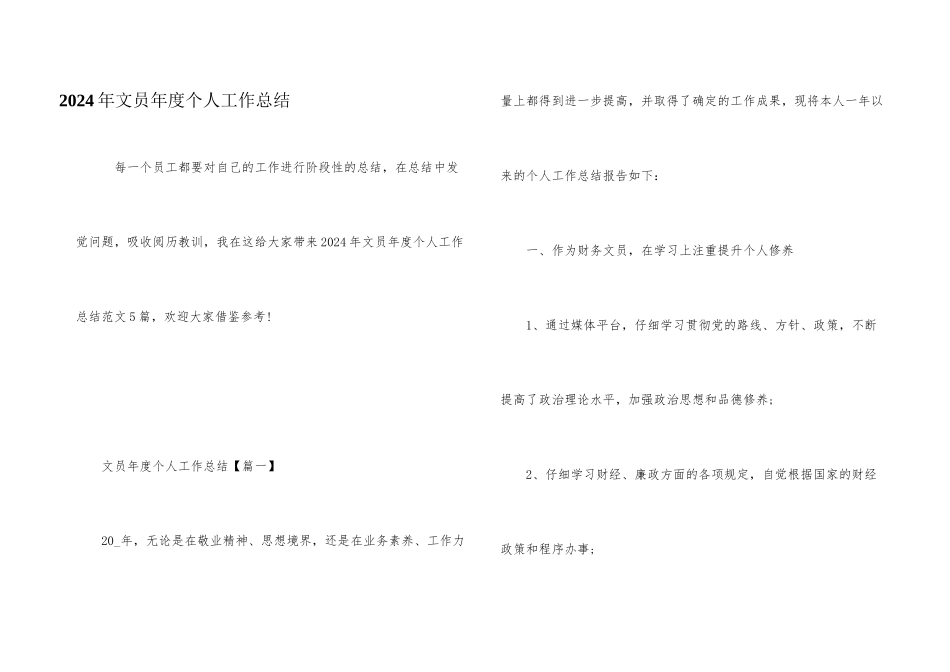 2024年文员年度个人工作总结

每一个员工都要对自己的工作进行阶段性的总结，在总结中发觉问题，吸收阅历教训，我在这给大家带来2024年文员年度个人工作总结范文5篇，欢迎大家借鉴参考！

文员年度个人工作总结【篇一】

20_年，无论是在敬业精神、思想境界，还是在业务素养、工作力量上都得到进一步提高，并取得了确定的工作成果，现将本人一年以来的个人工作总结报告如下：

一、作为财务文员，在学习上注重提升个人修养

1、通过媒体平台，仔细学习贯彻党的路线、方针、政策，不断提高了政治理论水平，加强政治思想和品德修养；

2、仔细学习财经、廉政方面的各项规定，自觉根据国家的财经政策和程序办事；